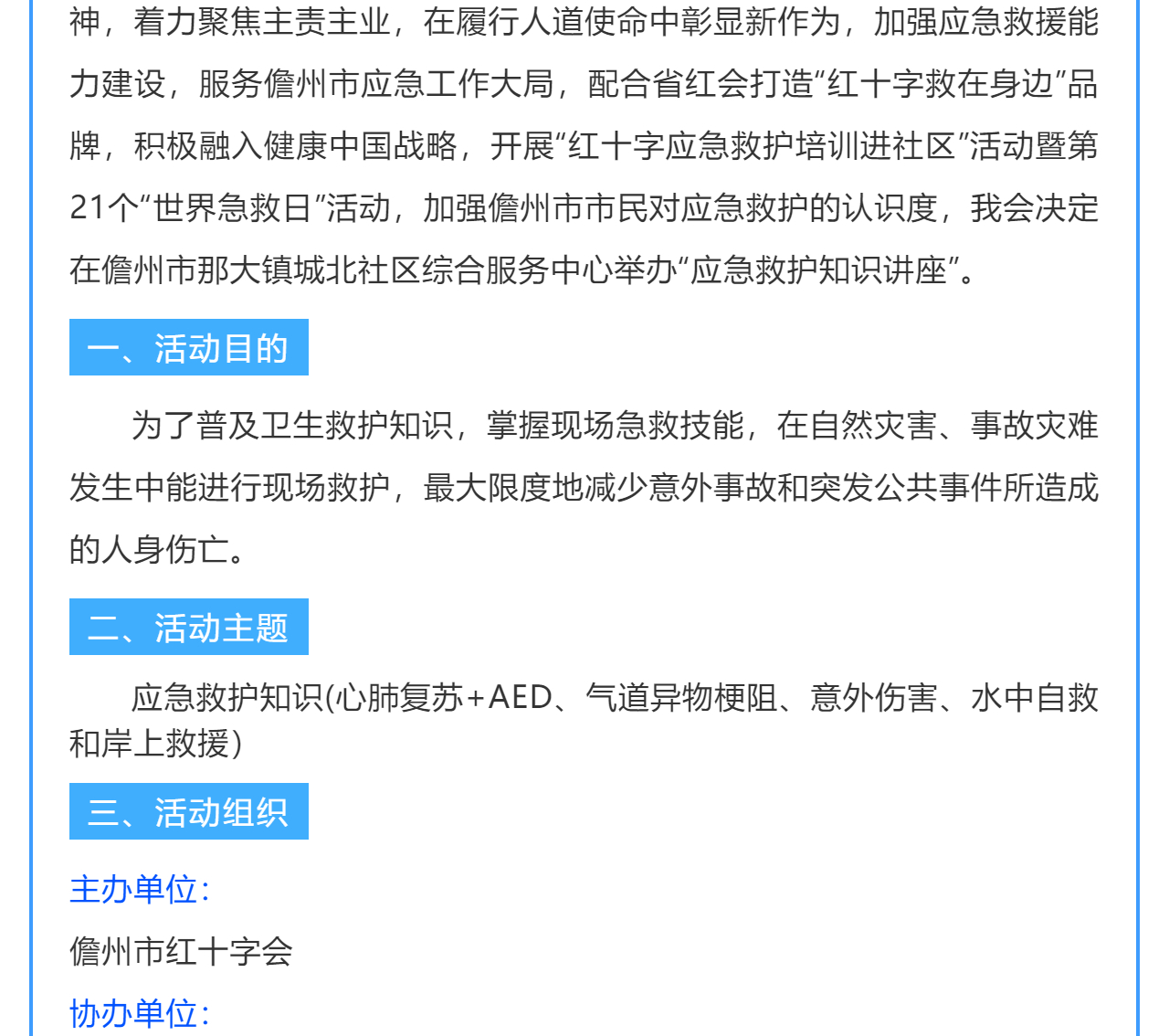 神，着力聚焦主责主业，在履行人道使命中彰显新作为，加强应急救援能力建设，服务儋州市应急工作大局，配合省红会打造“红十字救在身边”品牌，积极融入健康中国战略，开展“红十字应急救护培训进社区”活动暨第21个“世界急救日”活动，加强儋州市市民对应急救护的认识度，我会决定在儋州市那大镇城北社区综合服务中心举办“应急救护知识讲座”。

一、活动目的

为了普及卫生救护知识，掌握现场急救技能，在自然灾害、事故灾难发生中能进行现场救护，最大限度地减少意外事故和突发公共事件所造成的人身伤亡。

二、活动主题

应急救护知识(心肺复苏+AED、气道异物梗阻、意外伤害、水中自救和岸上救援)

三、活动组织

主办单位：

儋州市红十字会

协办单位：